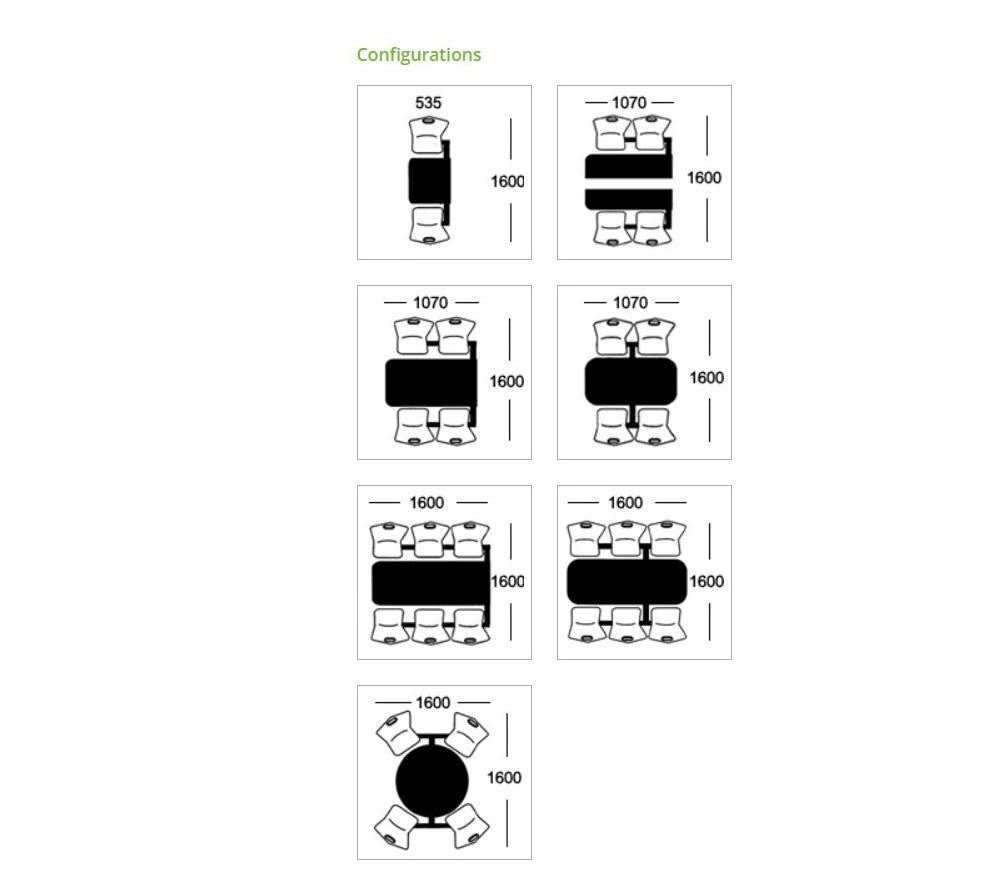 Configurations

535
1600

1070
1600

1070
1600

1070
1600

1600
1600

1600
1600

1600
1600